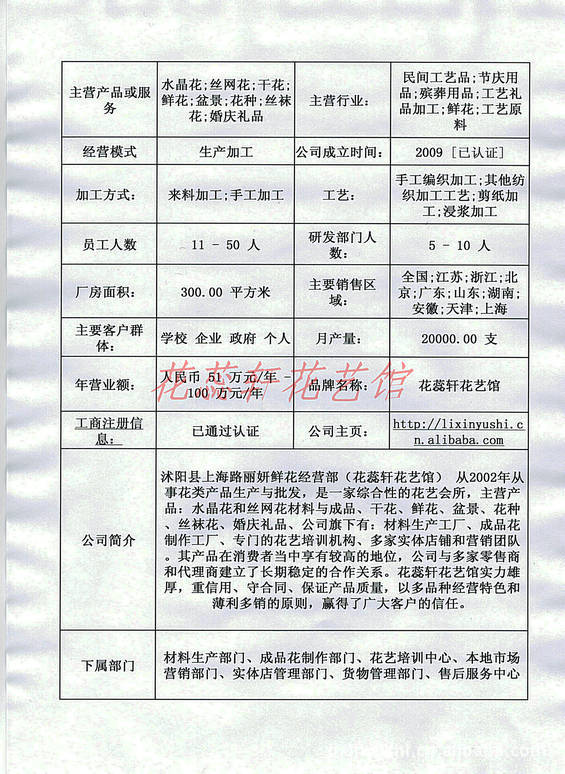 | 主营产品或服务 | 水晶花;丝网花;干花;鲜花;盆景;花种;丝袜花;婚庆礼品 | 主营行业: | 民间工艺品;节庆用品;殡葬用品;工艺礼品加工;鲜花;工艺原料 |
|---|---|---|---|
| 经营模式 | 生产加工 | 公司成立时间: | 2009 [已认证] |
| 加工方式: | 来料加工;手工加工 | 工艺: | 手工编织加工;其他纺织加工工艺;剪纸加工;浸浆加工 |
| 员工人数 | 11 - 50 人 | 研发部门人数: | 5 - 10 人 |
| 厂房面积: | 300.00 平方米 | 主要销售区域: | 全国;江苏;浙江;北京;广东;山东;湖南;安徽;天津;上海 |
| 主要客户群体: | 学校 企业 政府 个人 | 月产量: | 20000.00 支 |
| 年营业额: | 人民币 51 万元/年 - 100 万元/年 | 品牌名称: | 花蕊轩花艺馆 |
| 工商注册信息: | 已通过认证 | 公司主页: | http://lixinyushi.cn.alibaba.com |
| 公司简介 | 沭阳县上海路丽妍鲜花经营部（花蕊轩花艺馆） 从2002年从事花类产品生产与批发，是一家综合性的花艺会所，主营产品：水晶花和丝网花材料与成品、干花、鲜花、盆景、花种、丝袜花、婚庆礼品、公司旗下有：材料生产工厂、成品花制作工厂、专门的花艺培训机构、多家实体店铺和营销团队。其产品在消费者当中享有较高的地位，公司与多家零售商和代理商建立了长期稳定的合作关系。花蕊轩花艺馆实力雄厚，重信用、守合同、保证产品质量，以多品种经营特色和薄利多销的原则，赢得了广大客户的信任。 | | | 
| 下属部门 | 材料生产部门、成品花制作部门、花艺培训中心、本地市场营销部门、实体店管理部门、货物管理部门、售后服务中心 | | |

花蕊轩花艺馆